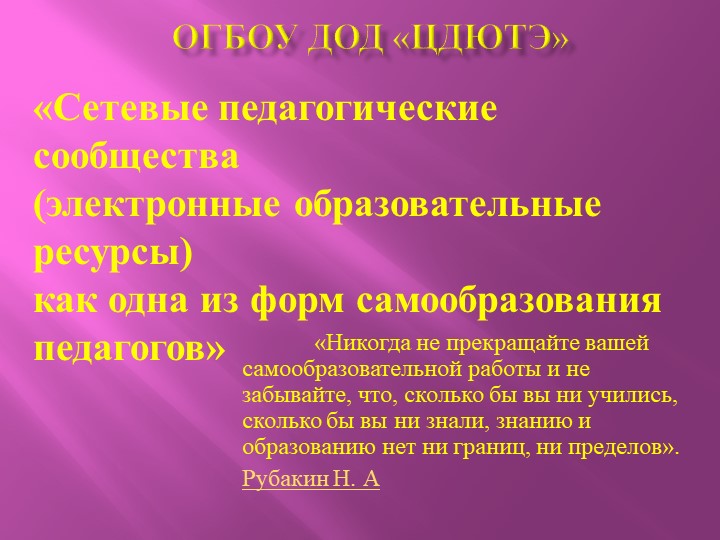 ОГБОУ ДОД «ЦДЮТЭ»

«Сетевые педагогические сообщества (электронные образовательные ресурсы) как одна из форм самообразования педагогов»

«Никогда не прекращайте вашей самообразовательной работы и не забывайте, что, сколько бы вы ни учились, сколько бы вы ни знали, знанию и образованию нет ни границ, ни пределов».

Рубакин Н. А